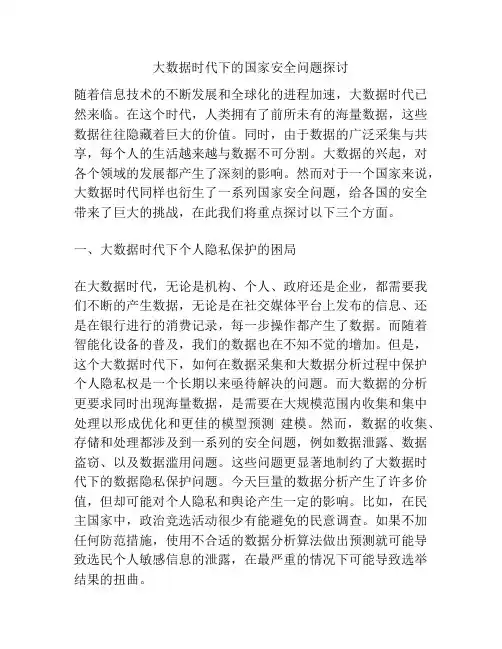 大数据时代下的国家安全问题探讨

随着信息技术的不断发展和全球化的进程加速，大数据时代已然来临。在这个时代，人类拥有了前所未有的海量数据，这些数据往往隐藏着巨大的价值。同时，由于数据的广泛采集与共享，每个人的生活越来越与数据不可分割。大数据的兴起，对各个领域的发展都产生了深刻的影响。然而对于一个国家来说，大数据时代同样也衍生了一系列国家安全问题，给各国的安全带来了巨大的挑战，在此我们将重点探讨以下三个方面。

一、大数据时代下个人隐私保护的困局

在大数据时代，无论是机构、个人、政府还是企业，都需要我们不断的产生数据，无论是在社交媒体平台上发布的信息、还是在银行进行的消费记录，每一步操作都产生了数据。而随着智能化设备的普及，我们的数据也在不知不觉的增加。但是，这个大数据时代下，如何在数据采集和大数据分析过程中保护个人隐私权是一个长期以来亟待解决的问题。而大数据的分析更要求同时出现海量数据，是需要在大规模范围内收集和集中处理以形成优化和更佳的模型预测 建模。然而，数据的收集、存储和处理都涉及到一系列的安全问题，例如数据泄露、数据盗窃、以及数据滥用问题。这些问题更显著地制约了大数据时代下的数据隐私保护问题。今天巨量的数据分析产生了许多价值，但却可能对个人隐私和舆论产生一定的影响。比如，在民主国家中，政治竞选活动很少有能避免的民意调查。如果不加任何防范措施，使用不合适的数据分析算法做出预测就可能导致选民个人敏感信息的泄露，在最严重的情况下可能导致选举结果的扭曲。